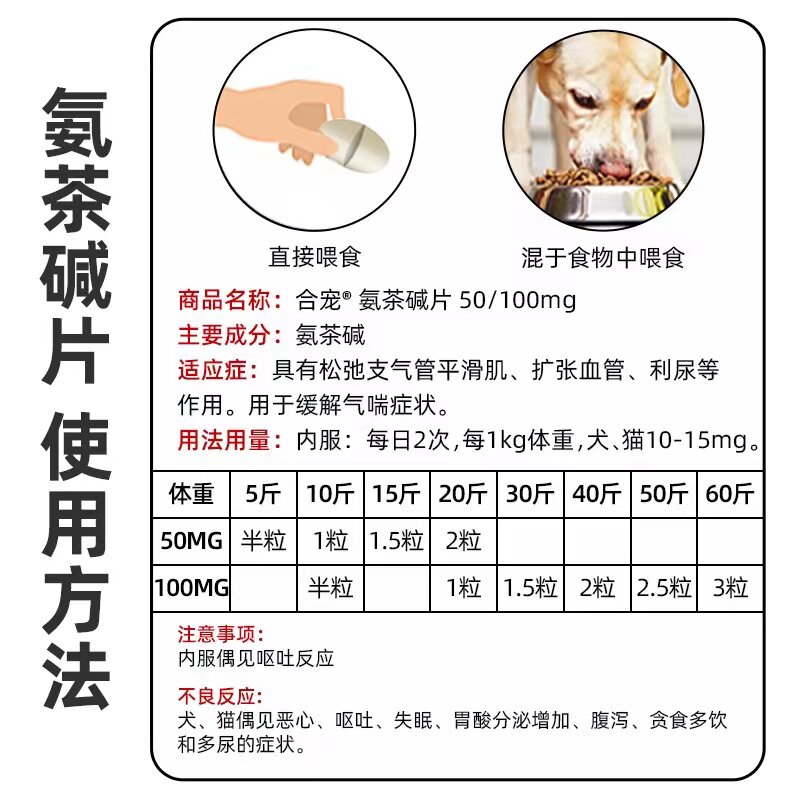 氨茶碱片 使用方法

直接喂食

混于食物中喂食

商品名称：合宠® 氨茶碱片 50/100mg

主要成分：氨茶碱

适应症：具有松弛支气管平滑肌、扩张血管、利尿等作用。用于缓解气喘症状。

用法用量：内服：每日2次，每1kg体重，犬、猫10-15mg。

| 体重 | 5斤 | 10斤 | 15斤 | 20斤 | 30斤 | 40斤 | 50斤 | 60斤 |
|---|---|---|---|---|---|---|---|---|
| 50MG | 半粒 | 1粒 | 1.5粒 | 2粒 | | | | |
| 100MG | | 半粒 | | 1粒 | 1.5粒 | 2粒 | 2.5粒 | 3粒 |

注意事项：
内服偶见呕吐反应

不良反应：
犬、猫偶见恶心、呕吐、失眠、胃酸分泌增加、腹泻、贪食多饮和多尿的症状。